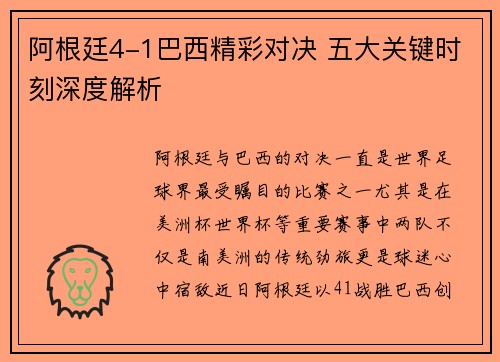 阿根廷4-1巴西精彩对决 五大关键时刻深度解析

阿根廷与巴西的对决一直是世界足球界最受瞩目的比赛之一尤其是在美洲杯世界杯等重要赛事中两队不仅是南美洲的传统劲旅更是球迷心中宿敌近日阿根廷以41战胜巴西创